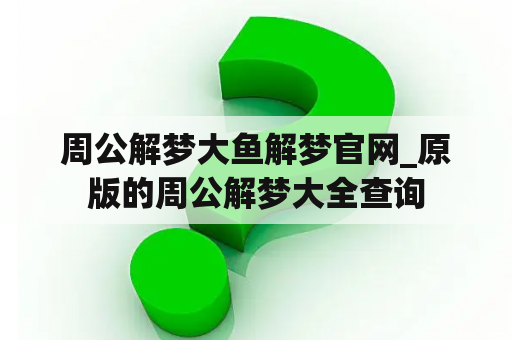 周公解梦大鱼解梦官网_原版的周公解梦大全查询